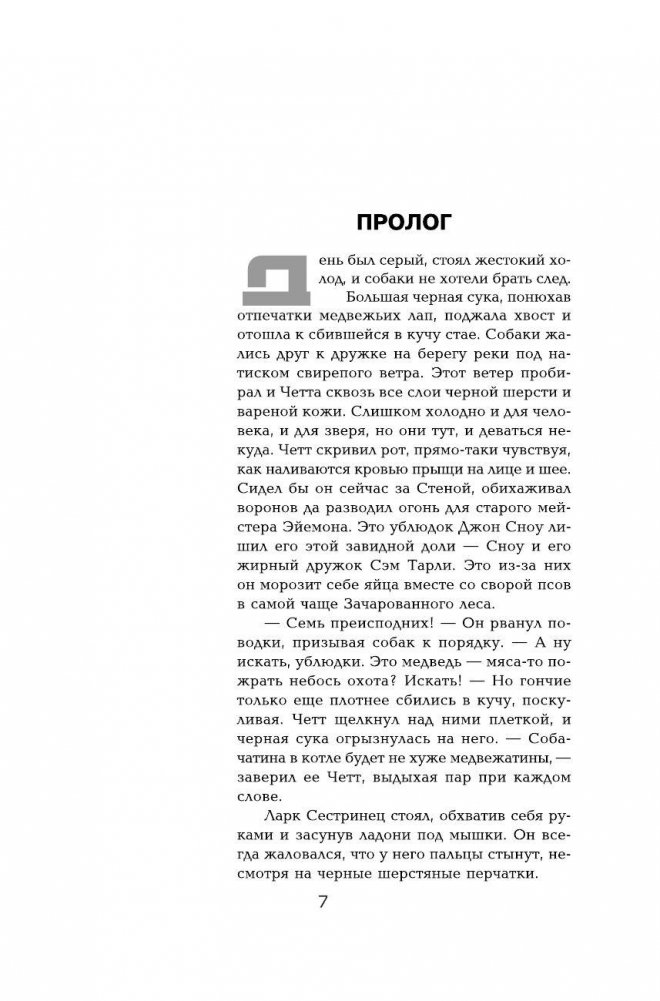 ПРОЛОГ

День был серый, стоял жестокий холод, и собаки не хотели брать след. Большая черная сука, понюхав отпечатки медвежьих лап, поджала хвост и отошла к сбившейся в кучу стае. Собаки жались друг к дружке на берегу реки под натиском свирепого ветра. Этот ветер пробирал и Четта сквозь все слои черной шерсти и вареной кожи. Слишком холодно и для человека, и для зверя, но они тут, и деваться некуда. Четт скривил рот, прямо-таки чувствуя, как наливаются кровью прыщи на лице и шее. Сидел бы он сейчас за Стеной, обихаживал воронов да разводил огонь для старого мейстера Эйемона. Это ублюдок Джон Сноу лишил его этой завидной доли — Сноу и его жирный дружок Сэм Тарли. Это из-за них он морозит себе яйца вместе со сворой псов в самой чаще Зачарованного леса.

— Семь преисподних! — Он рванул поводки, призывая собак к порядку. — А ну искать, ублюдки. Это медведь — мяса-то пожрать небось охота? Искать! — Но гончие только еще плотнее сбились в кучу, поскуливая. Четт щелкнул над ними плеткой, и черная сука огрызнулась на него. — Собачатина в котле будет не хуже медвежатины, — заверил ее Четт, выдыхая пар при каждом слове.

Ларк Сестринец стоял, обхватив себя руками и засунув ладони под мышки. Он всегда жаловался, что у него пальцы стынут, несмотря на черные шерстяные перчатки.

7